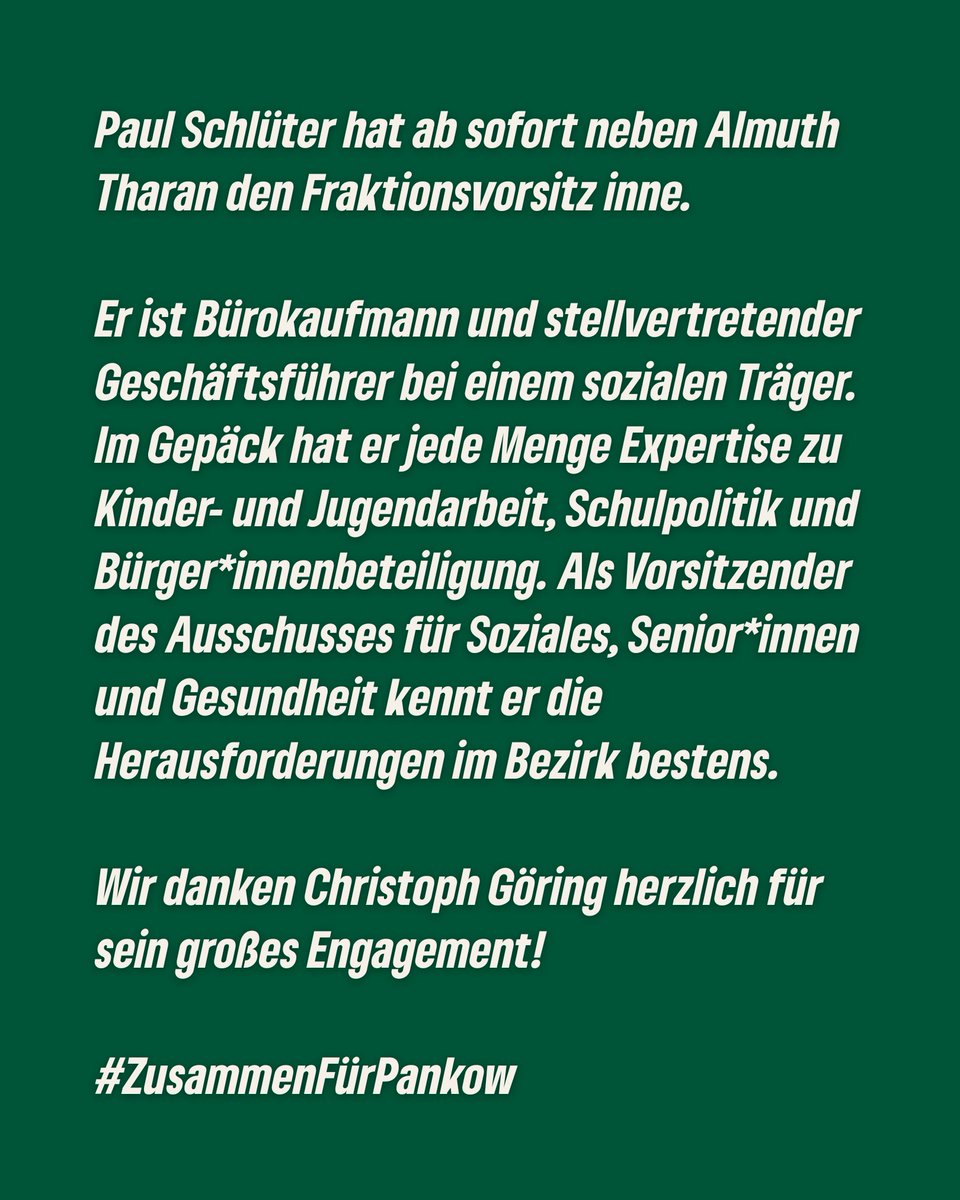 Paul Schlüter hat ab sofort neben Almuth Tharan den Fraktionsvorsitz inne.

Er ist Bürokaufmann und stellvertretender Geschäftsführer bei einem sozialen Träger. Im Gepäck hat er jede Menge Expertise zu Kinder- und Jugendarbeit, Schulpolitik und Bürger*innenbeteiligung. Als Vorsitzender des Ausschusses für Soziales, Senior*innen und Gesundheit kennt er die Herausforderungen im Bezirk bestens.

Wir danken Christoph Göring herzlich für sein großes Engagement!

#ZusammenFürPankow